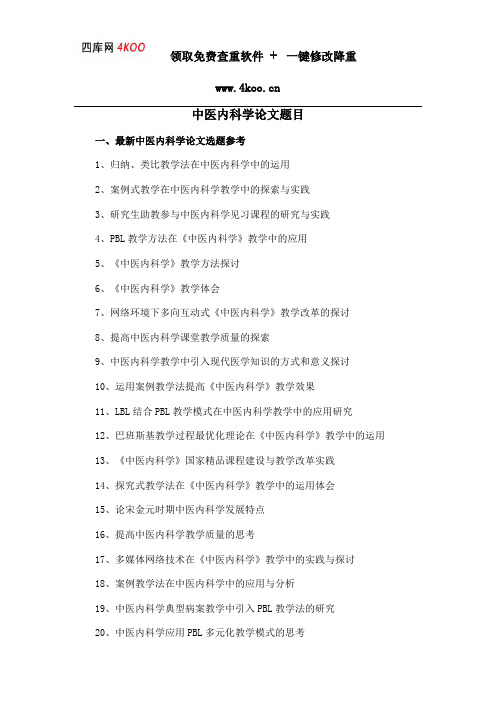 四库网 4KOO

领取免费查重软件 + 一键修改降重

www.4koo.cn

中医内科学论文题目

一、最新中医内科学论文选题参考

1、归纳、类比教学法在中医内科学中的运用

2、案例式教学在中医内科学教学中的探索与实践

3、研究生助教参与中医内科学见习课程的研究与实践

4、PBL 教学方法在《中医内科学》教学中的应用

5、《中医内科学》教学方法探讨

6、《中医内科学》教学体会

7、网络环境下多向互动式《中医内科学》教学改革的探讨

8、提高中医内科学课堂教学质量的探索

9、中医内科学教学中引入现代医学知识的方式和意义探讨

10、运用案例教学法提高《中医内科学》教学效果

11、LBL 结合 PBL 教学模式在中医内科学教学中的应用研究

12、巴班斯基教学过程最优化理论在《中医内科学》教学中的运用

13、《中医内科学》国家精品课程建设与教学改革实践

14、探究式教学法在《中医内科学》教学中的运用体会

15、论宋金元时期中医内科学发展特点

16、提高中医内科学教学质量的思考

17、多媒体网络技术在《中医内科学》教学中的实践与探讨

18、案例教学法在中医内科学中的应用与分析

19、中医内科学典型病案教学中引入 PBL 教学法的研究

20、中医内科学应用 PBL 多元化教学模式的思考